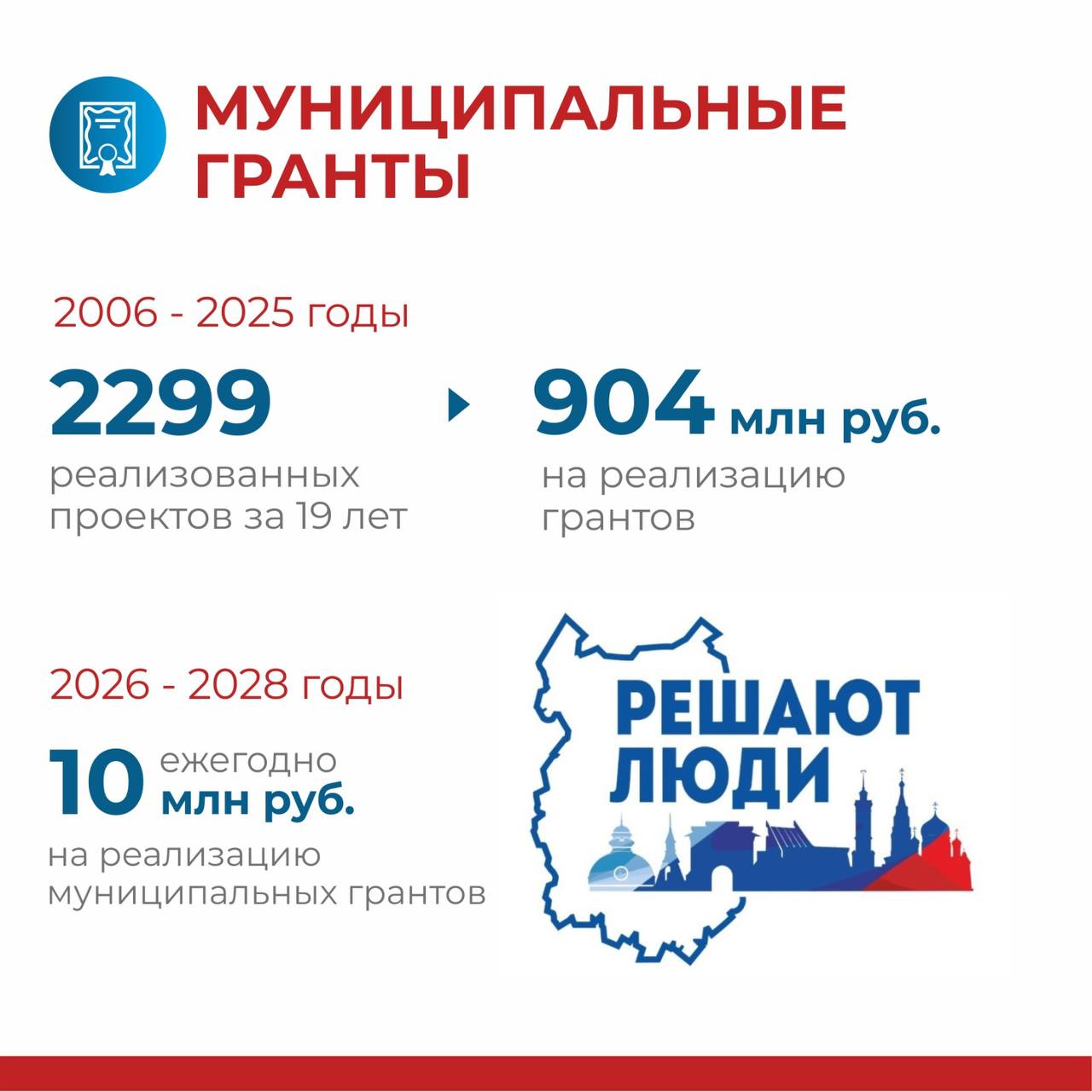 МУНИЦИПАЛЬНЫЕ ГРАНТЫ

2006 - 2025 годы

2299
реализованных проектов за 19 лет

904 млн руб.
на реализацию грантов

2026 - 2028 годы

10 ежегодно млн руб.
на реализацию муниципальных грантов

РЕШАЮТ ЛЮДИ